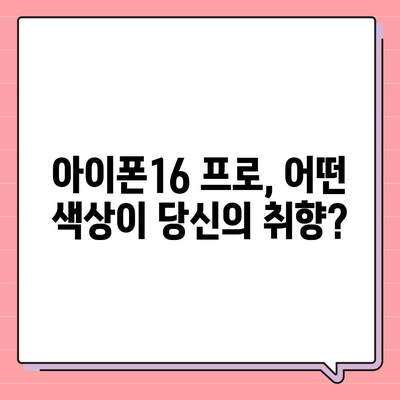 아이폰16 프로, 어떤 색상이 당신의 취향?